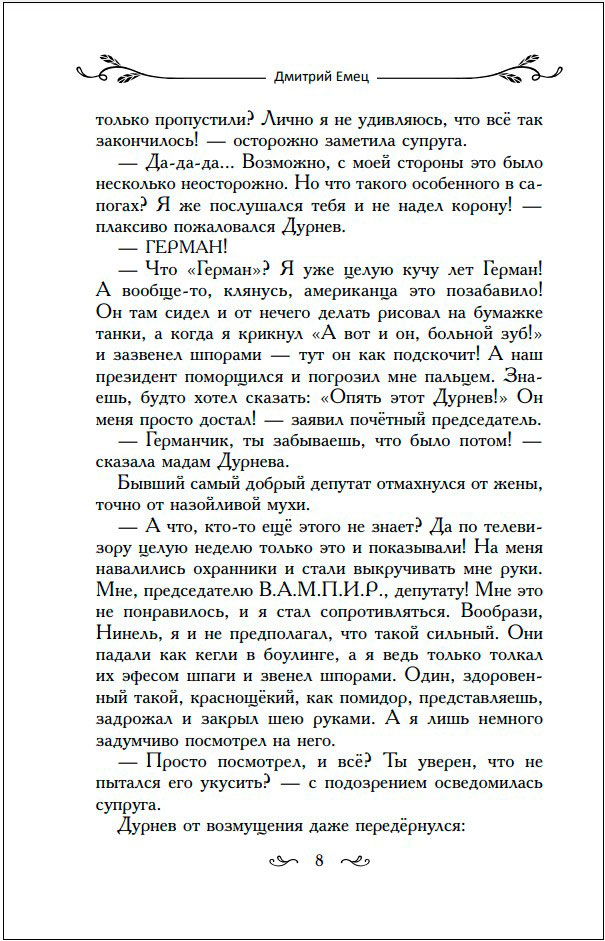 Дмитрий Емец

только пропустили? Лично я не удивляюсь, что всё так закончилось! — осторожно заметила супруга.

— Да-да-да... Возможно, с моей стороны это было несколько неосторожно. Но что такого особенного в сапогах? Я же послушался тебя и не надел корону! — плаксиво пожаловался Дурнев.

— ГЕРМАН!

— Что «Герман»? Я уже целую кучу лет Герман! А вообще-то, клянусь, американца это позабавило! Он там сидел и от нечего делать рисовал на бумажке танки, а когда я крикнул «А вот и он, больной зуб!» и зазвенел шпорами — тут он как подскочит! А наш президент поморщился и погрозил мне пальцем. Знаешь, будто хотел сказать: «Опять этот Дурнев!» Он меня просто достал! — заявил почётный председатель.

— Германчик, ты забываешь, что было потом! — сказала мадам Дурнева.

Бывший самый добрый депутат отмахнулся от жены, точно от назойливой мухи.

— А что, кто-то ещё этого не знает? Да по телевизору целую неделю только это и показывали! На меня навалились охранники и стали выкручивать мне руки. Мне, председателю В.А.М.П.И.Р., депутату! Мне это не понравилось, и я стал сопротивляться. Вообрази, Нинель, я и не предполагал, что такой сильный. Они падали как кегли в боулинге, а я ведь только толкал их эфесом шпаги и звенел шпорами. Один, здоровенный такой, краснощёкий, как помидор, представляешь, задрожал и закрыл шею руками. А я лишь немного задумчиво посмотрел на него.

— Просто посмотрел, и всё? Ты уверен, что не пытался его укусить? — с подозрением осведомилась супруга.

Дурнев от возмущения даже передёрнулся:

8